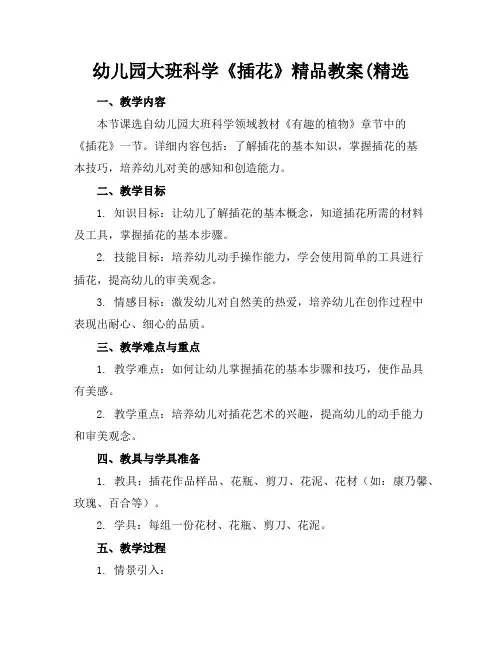 幼儿园大班科学《插花》精品教案(精选

一、教学内容

本节课选自幼儿园大班科学领域教材《有趣的植物》章节中的《插花》一节。详细内容包括：了解插花的基本知识，掌握插花的基本技巧，培养幼儿对美的感知和创造能力。

二、教学目标

1. 知识目标：让幼儿了解插花的基本概念，知道插花所需的材料及工具，掌握插花的基本步骤。

2. 技能目标：培养幼儿动手操作能力，学会使用简单的工具进行插花，提高幼儿的审美观念。

3. 情感目标：激发幼儿对自然美的热爱，培养幼儿在创作过程中表现出耐心、细心的品质。

三、教学难点与重点

1. 教学难点：如何让幼儿掌握插花的基本步骤和技巧，使作品具有美感。

2. 教学重点：培养幼儿对插花艺术的兴趣，提高幼儿的动手能力和审美观念。

四、教具与学具准备

1. 教具：插花作品样品、花瓶、剪刀、花泥、花材（如：康乃馨、玫瑰、百合等）。

2. 学具：每组一份花材、花瓶、剪刀、花泥。

五、教学过程

1. 情景引入：